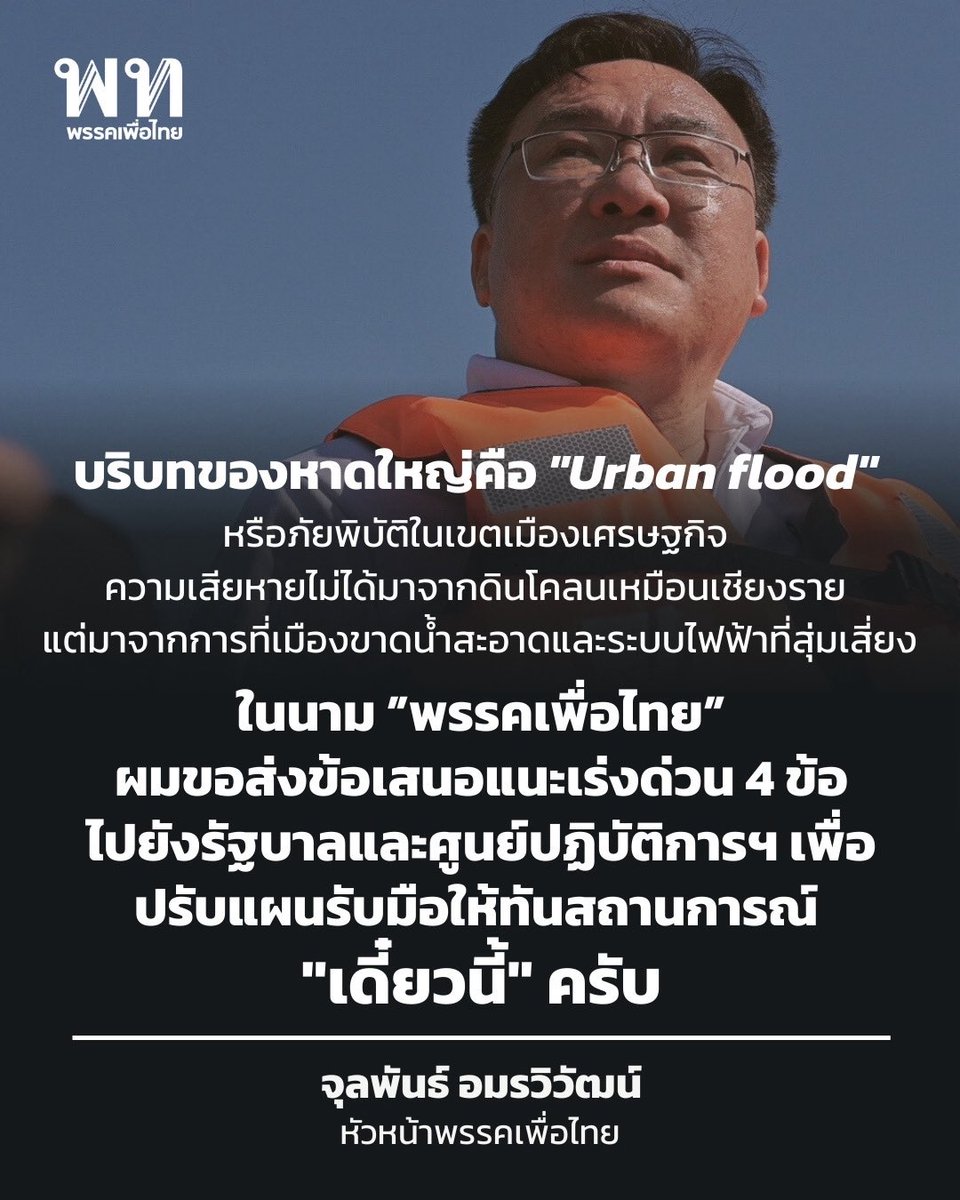 พท
พรรคเพื่อไทย

บริบทของหาดใหญ่คือ "Urban flood"
หรือภัยพิบัติในเขตเมืองเศรษฐกิจ
ความเสียหายไม่ได้มาจากดินโคลนเหมือนเชียงราย
แต่มาจากการที่เมืองขาดน้ำสะอาดและระบบไฟฟ้าที่สุ่มเสี่ยง

ในนาม "พรรคเพื่อไทย"
ผมขอส่งข้อเสนอแนะเร่งด่วน 4 ข้อ
ไปยังรัฐบาลและศูนย์ปฏิบัติการฯ เพื่อ
ปรับแผนรับมือให้ทันสถานการณ์
"เดี๋ยวนี้" ครับ

จุลพันธ์ อมรวิวัฒน์
หัวหน้าพรรคเพื่อไทย